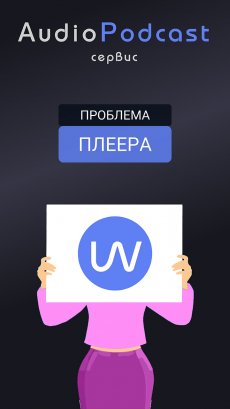 AudioPodcast
сервис

ПРОБЛЕМА
ПЛЕЕРА